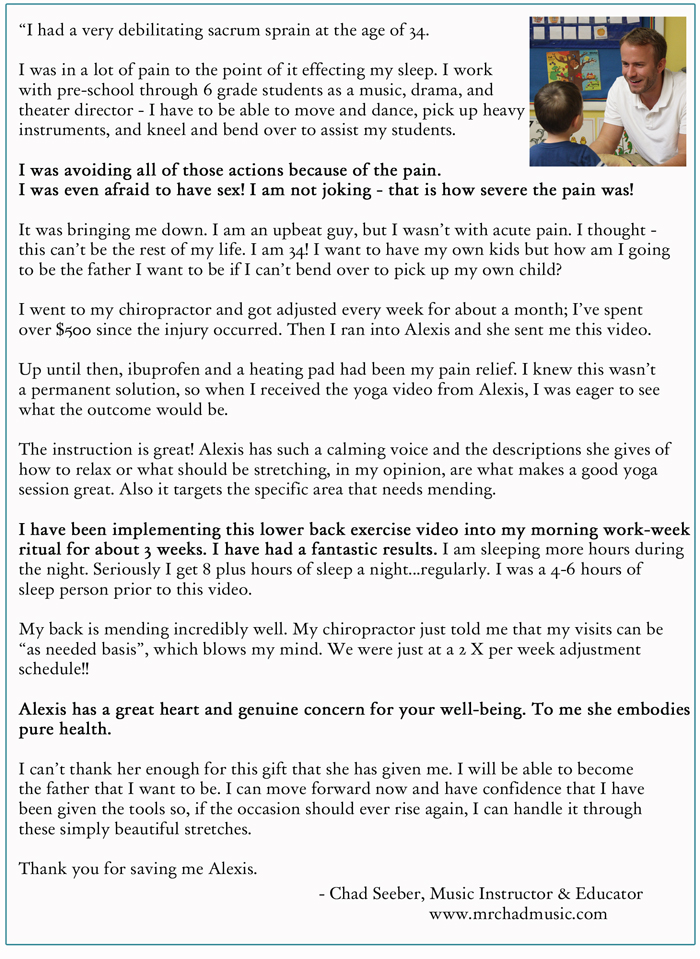 “I had a very debilitating sacrum sprain at the age of 34.

I was in a lot of pain to the point of it effecting my sleep. I work with pre-school through 6 grade students as a music, drama, and theater director - I have to be able to move and dance, pick up heavy instruments, and kneel and bend over to assist my students.

I was avoiding all of those actions because of the pain.
I was even afraid to have sex! I am not joking - that is how severe the pain was!

It was bringing me down. I am an upbeat guy, but I wasn’t with acute pain. I thought - this can’t be the rest of my life. I am 34! I want to have my own kids but how am I going to be the father I want to be if I can’t bend over to pick up my own child?

I went to my chiropractor and got adjusted every week for about a month; I’ve spent over $500 since the injury occurred. Then I ran into Alexis and she sent me this video.

Up until then, ibuprofen and a heating pad had been my pain relief. I knew this wasn’t a permanent solution, so when I received the yoga video from Alexis, I was eager to see what the outcome would be.

The instruction is great! Alexis has such a calming voice and the descriptions she gives of how to relax or what should be stretching, in my opinion, are what makes a good yoga session great. Also it targets the specific area that needs mending.

I have been implementing this lower back exercise video into my morning work-week ritual for about 3 weeks. I have had a fantastic results. I am sleeping more hours during the night. Seriously I get 8 plus hours of sleep a night...regularly. I was a 4-6 hours of sleep person prior to this video.

My back is mending incredibly well. My chiropractor just told me that my visits can be “as needed basis”, which blows my mind. We were just at a 2 X per week adjustment schedule!!

Alexis has a great heart and genuine concern for your well-being. To me she embodies pure health.

I can’t thank her enough for this gift that she has given me. I will be able to become the father that I want to be. I can move forward now and have confidence that I have been given the tools so, if the occasion should ever rise again, I can handle it through these simply beautiful stretches.

Thank you for saving me Alexis.

- Chad Seeber, Music Instructor & Educator
www.mrchadmusic.com